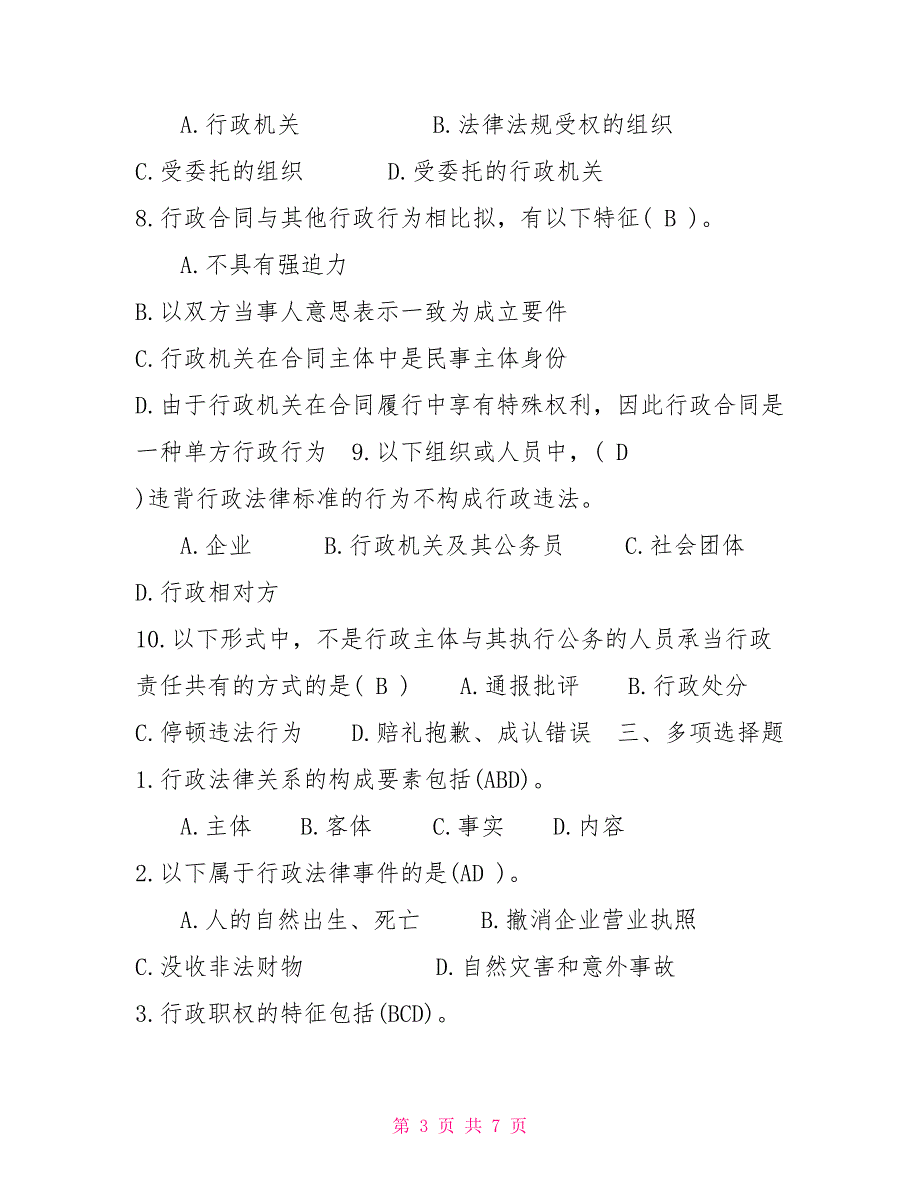 A.行政机关　　　　B.法律法规受权的组织
C.受委托的组织　　　D.受委托的行政机关
8.行政合同与其他行政行为相比拟，有以下特征( B )。
A.不具有强迫力
B.以双方当事人意思表示一致为成立要件
C.行政机关在合同主体中是民事主体身份
D.由于行政机关在合同履行中享有特殊权利，因此行政合同是一种单方行政行为　9.以下组织或人员中，( D )违背行政法律标准的行为不构成行政违法。
A.企业　　B.行政机关及其公务员　　C.社会团体
D.行政相对方
10.以下形式中，不是行政主体与其执行公务的人员承当行政责任共有的方式的是( B )　A.通报批评　B.行政处分
C.停顿违法行为　　D.赔礼抱歉、成认错误　三、多项选择题
1.行政法律关系的构成要素包括(ABD)。
A.主体　B.客体　C.事实　D.内容
2.以下属于行政法律事件的是(AD )。
A.人的自然出生、死亡　　B.撤消企业营业执照
C.没收非法财物　　　　D.自然灾害和意外事故
3.行政职权的特征包括(BCD)。

第 3 页 共 7 页